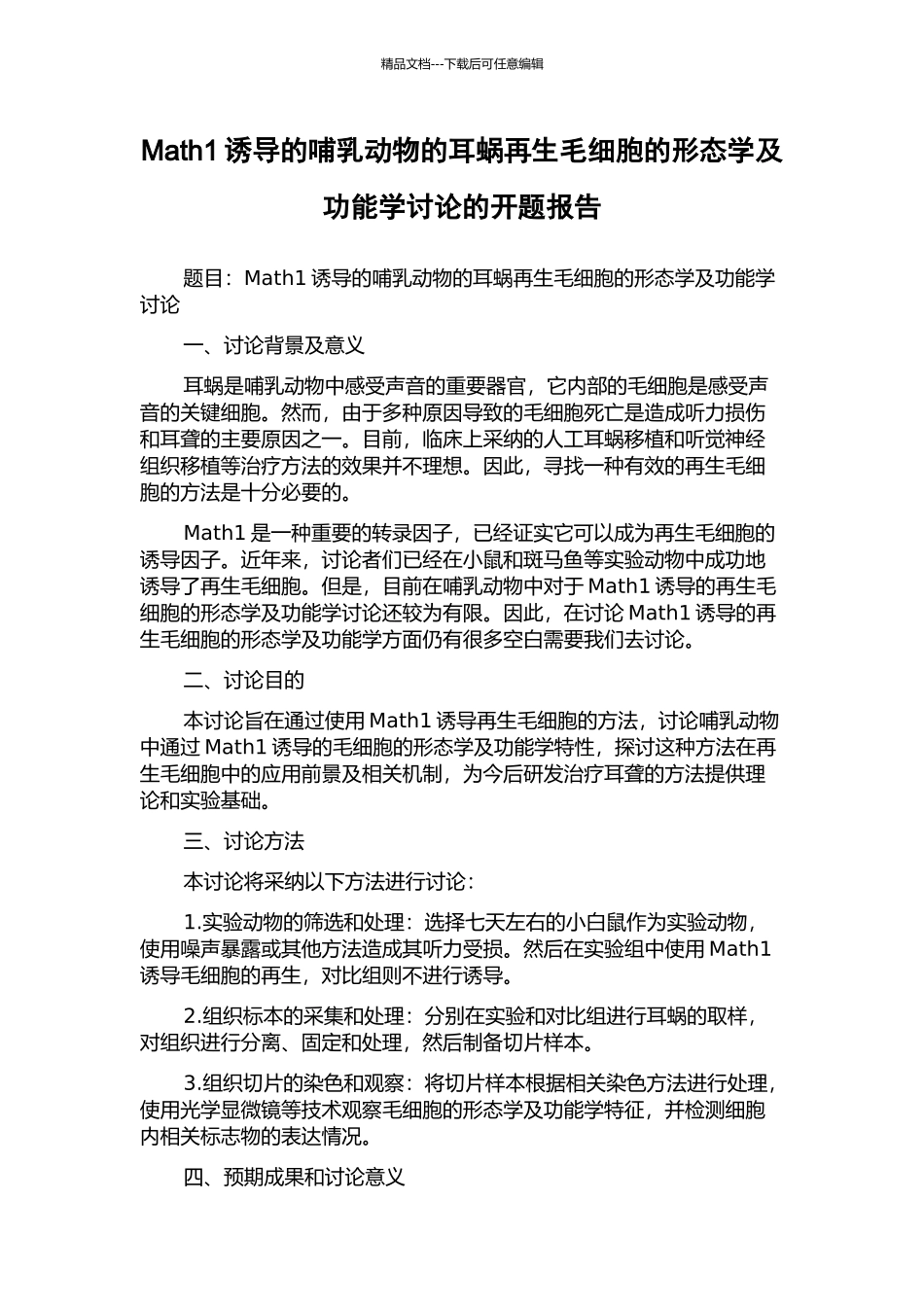 精品文档---下载后可任意编辑

Math1 诱导的哺乳动物的耳蜗再生毛细胞的形态学及功能学讨论的开题报告

题目：Math1 诱导的哺乳动物的耳蜗再生毛细胞的形态学及功能学讨论

一、讨论背景及意义

耳蜗是哺乳动物中感受声音的重要器官，它内部的毛细胞是感受声音的关键细胞。然而，由于多种原因导致的毛细胞死亡是造成听力损伤和耳聋的主要原因之一。目前，临床上采纳的人工耳蜗移植和听觉神经组织移植等治疗方法的效果并不理想。因此，寻找一种有效的再生毛细胞的方法是十分必要的。

Math1 是一种重要的转录因子，已经证实它可以成为再生毛细胞的诱导因子。近年来，讨论者们已经在小鼠和斑马鱼等实验动物中成功地诱导了再生毛细胞。但是，目前在哺乳动物中对于 Math1 诱导的再生毛细胞的形态学及功能学讨论还较为有限。因此，在讨论 Math1 诱导的再生毛细胞的形态学及功能学方面仍有很多空白需要我们去讨论。

二、讨论目的

本讨论旨在通过使用 Math1 诱导再生毛细胞的方法，讨论哺乳动物中通过 Math1 诱导的毛细胞的形态学及功能学特性，探讨这种方法在再生毛细胞中的应用前景及相关机制，为今后研发治疗耳聋的方法提供理论和实验基础。

三、讨论方法

本讨论将采纳以下方法进行讨论：

1.实验动物的筛选和处理：选择七天左右的小白鼠作为实验动物，使用噪声暴露或其他方法造成其听力受损。然后在实验组中使用 Math1 诱导毛细胞的再生，对比组则不进行诱导。

2.组织标本的采集和处理：分别在实验和对比组进行耳蜗的取样，对组织进行分离、固定和处理，然后制备切片样本。

3.组织切片的染色和观察：将切片样本根据相关染色方法进行处理，使用光学显微镜等技术观察毛细胞的形态学及功能学特征，并检测细胞内相关标志物的表达情况。

四、预期成果和讨论意义